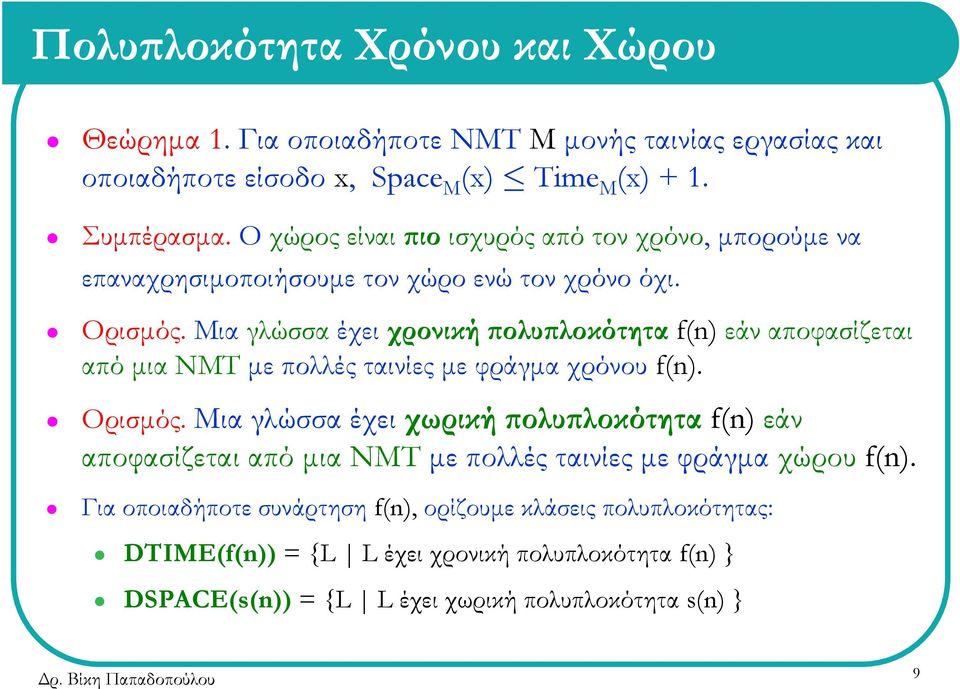 Πολυπλοκότητα Χρόνου και Χώρου

Θεώρημα 1. Για οποιαδήποτε NMT M μονής ταινίας εργασίας και οποιαδήποτε είσοδο x, $Space_M(x) \leq Time_M(x) + 1$.

Συμπέρασμα. Ο χώρος είναι πιο ισχυρός από τον χρόνο, μπορούμε να επαναχρησιμοποιήσουμε τον χώρο ενώ τον χρόνο όχι.

Ορισμός. Μια γλώσσα έχει χρονική πολυπλοκότητα f(n) εάν αποφασίζεται από μια NMT με πολλές ταινίες με φράγμα χρόνου f(n).

Ορισμός. Μια γλώσσα έχει χωρική πολυπλοκότητα f(n) εάν αποφασίζεται από μια NMT με πολλές ταινίες με φράγμα χώρου f(n).

Για οποιαδήποτε συνάρτηση f(n), ορίζουμε κλάσεις πολυπλοκότητας:

DTIME(f(n)) = {L | L έχει χρονική πολυπλοκότητα f(n) }

DSPACE(s(n)) = {L | L έχει χωρική πολυπλοκότητα s(n) }

Δρ. Βίκη Παπαδοπούλου

9